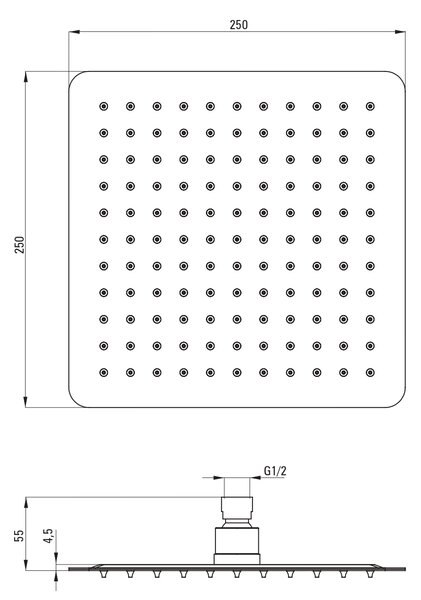 250

250

G1/2

55

4,5